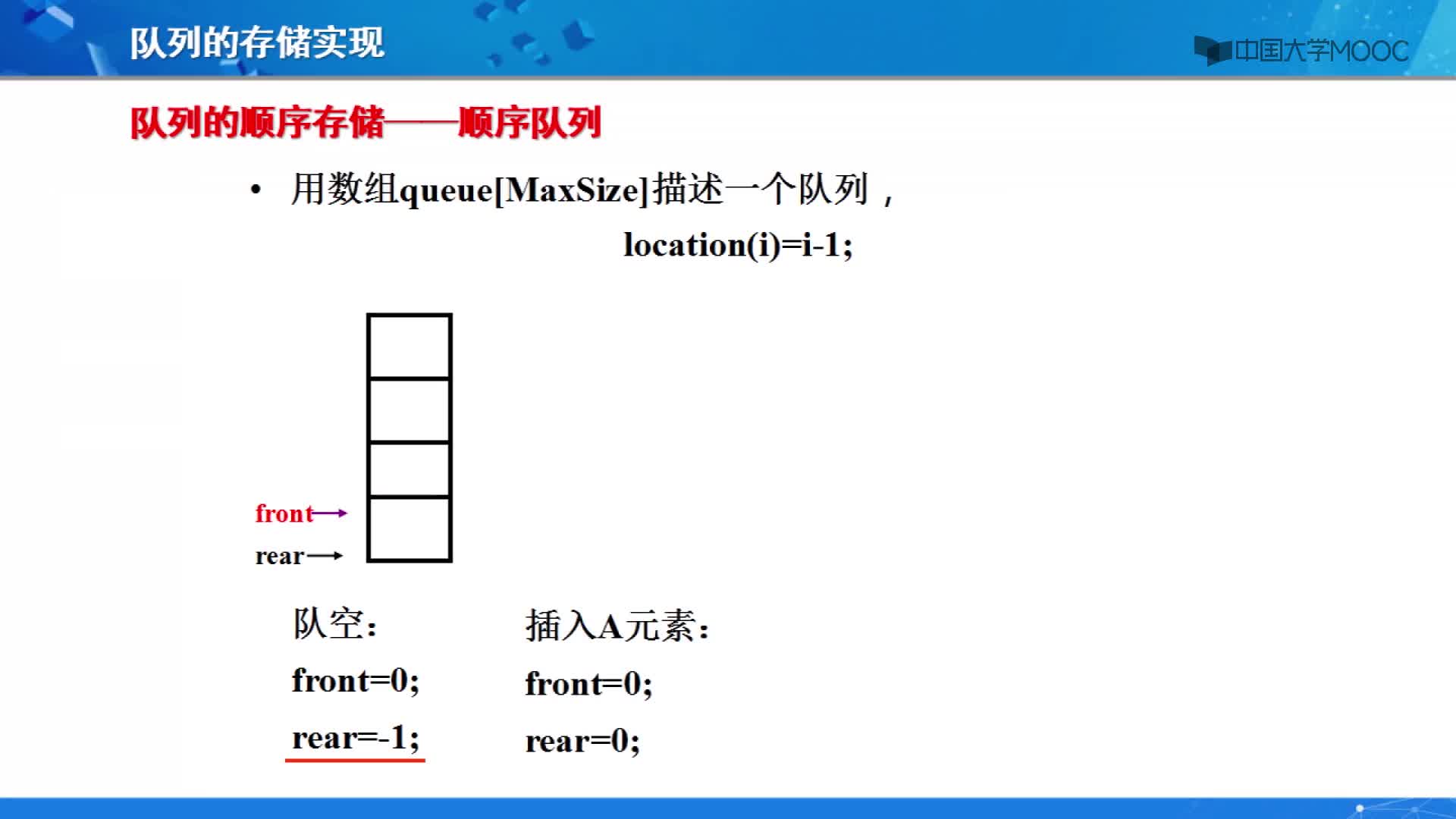 队列的存储实现

中国大学MOOC

队列的顺序存储——顺序队列

• 用数组queue[MaxSize]描述一个队列，

location(i)=i-1;

front

rear

队空:

front=0;

rear=-1;

插入A元素:

front=0;

rear=0;